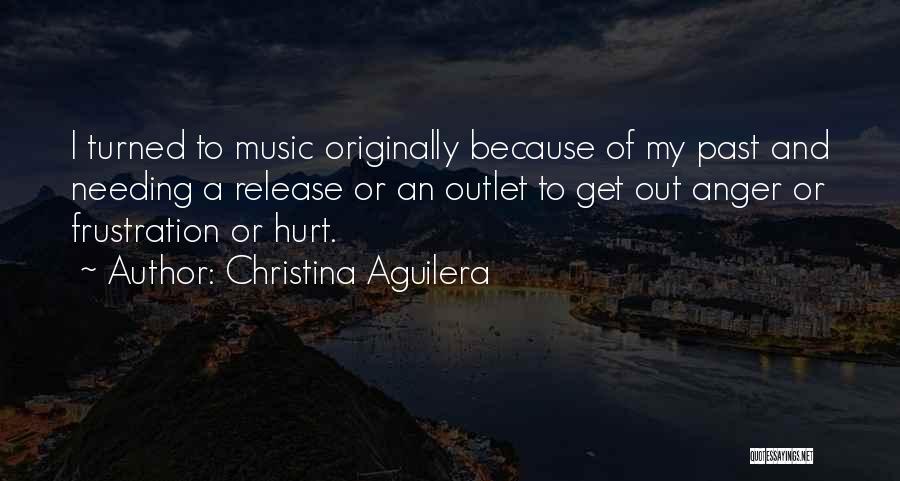 I turned to music originally because of my past and needing a release or an outlet to get out anger or frustration or hurt.
~ Author: Christina Aguilera

QUOTESSAYINGS.NET